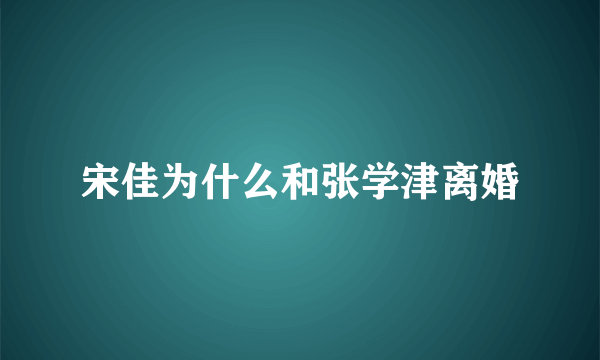 宋佳为什么和张学津离婚